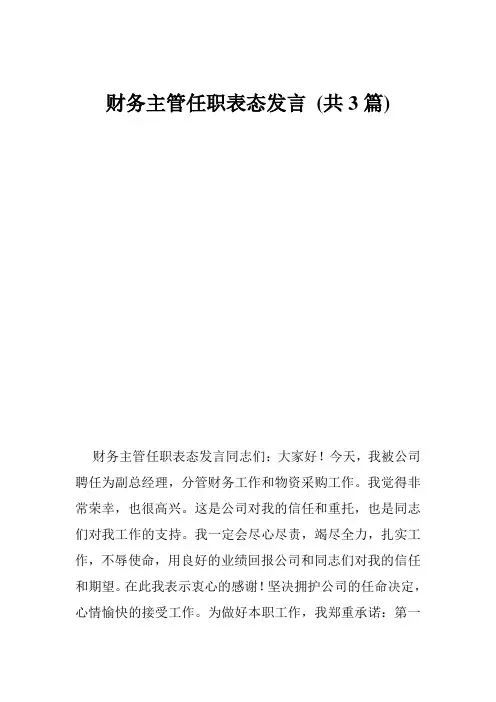 财务主管任职表态发言 (共 3 篇)

财务主管任职表态发言同志们：大家好！今天，我被公司聘任为副总经理，分管财务工作和物资采购工作。我觉得非常荣幸，也很高兴。这是公司对我的信任和重托，也是同志们对我工作的支持。我一定会尽心尽责，竭尽全力，扎实工作，不辱使命，用良好的业绩回报公司和同志们对我的信任和期望。在此我表示衷心的感谢！坚决拥护公司的任命决定，心情愉快的接受工作。为做好本职工作，我郑重承诺：第一